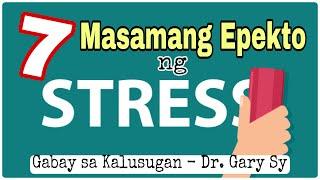 7 Masamang Epekto ng STRESS

Gabay sa Kalusugan - Dr. Gary Sy